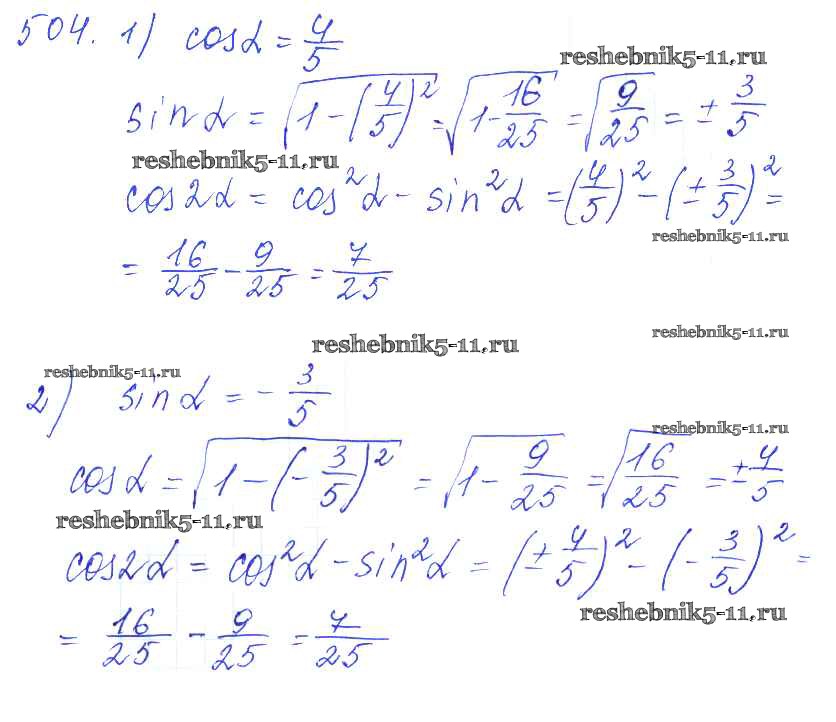 504. 1) $\cos\alpha = \frac{4}{5}$

$\sin\alpha = \sqrt{1-\left(\frac{4}{5}\right)^2} = \sqrt{1-\frac{16}{25}} = \sqrt{\frac{9}{25}} = \pm\frac{3}{5}$

$\cos 2\alpha = \cos^2\alpha - \sin^2\alpha = \left(\frac{4}{5}\right)^2 - \left(\pm\frac{3}{5}\right)^2 =$

$= \frac{16}{25} - \frac{9}{25} = \frac{7}{25}$

2) $\sin\alpha = -\frac{3}{5}$

$\cos\alpha = \sqrt{1-\left(-\frac{3}{5}\right)^2} = \sqrt{1-\frac{9}{25}} = \sqrt{\frac{16}{25}} = \pm\frac{4}{5}$

$\cos 2\alpha = \cos^2\alpha - \sin^2\alpha = \left(\pm\frac{4}{5}\right)^2 - \left(-\frac{3}{5}\right)^2 =$

$= \frac{16}{25} - \frac{9}{25} = \frac{7}{25}$

reshebnik5-11.ru